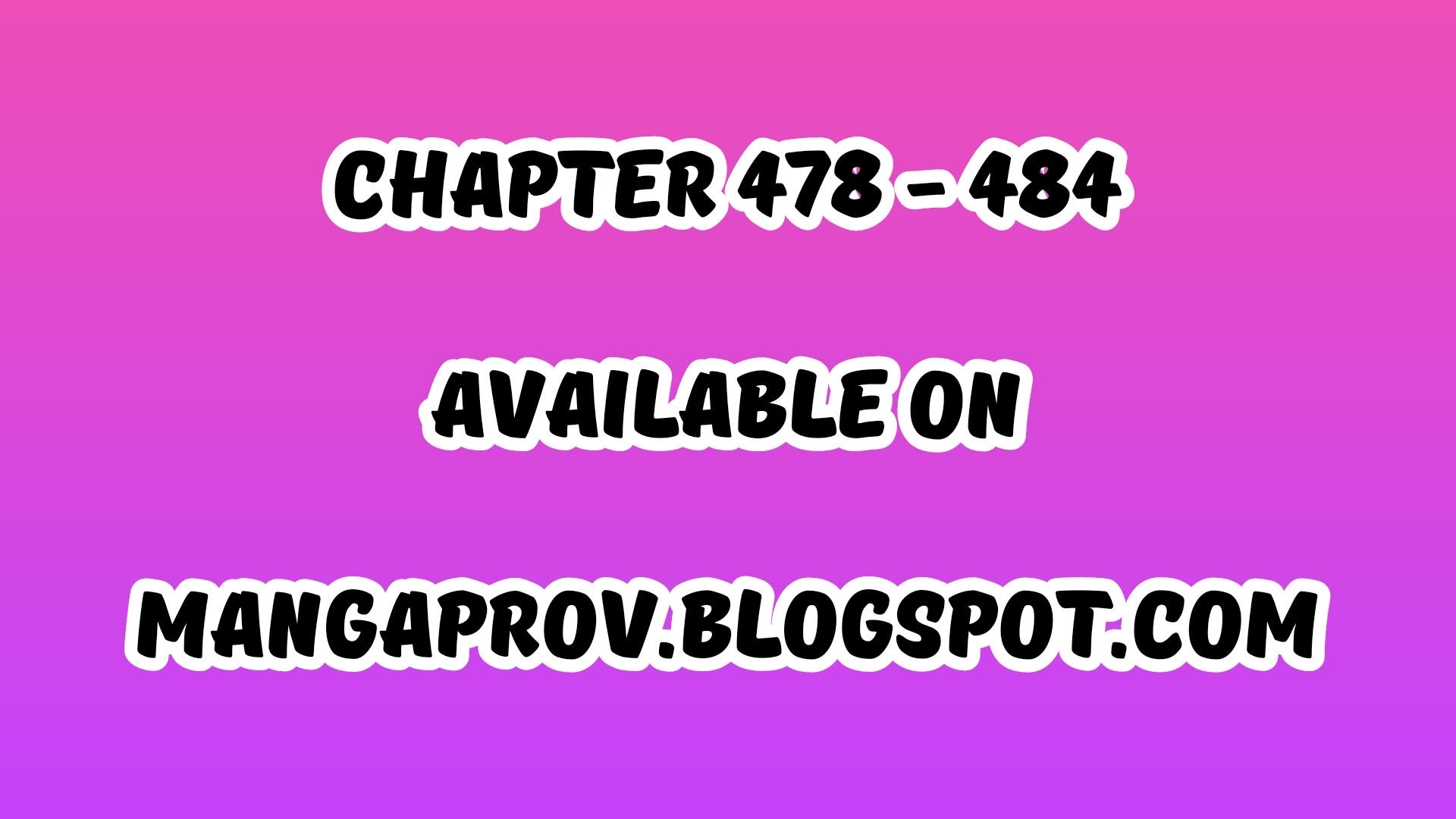 CHAPTER 478 - 484

AVAILABLE ON

MANGAPROV.BLOGSPOT.COM